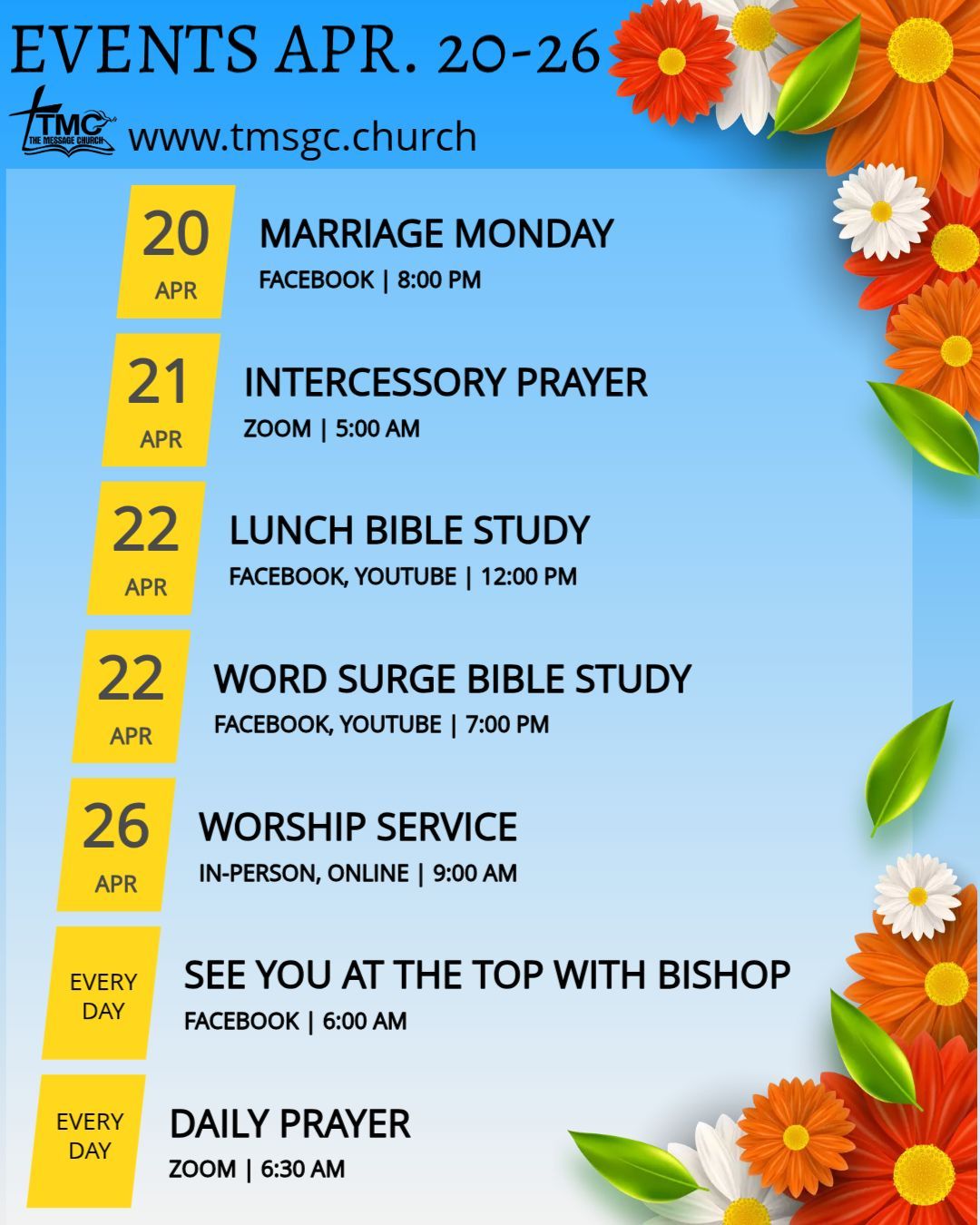 EVENTS APR. 20-26

TMC THE MESSAGE CHURCH www.tmsgc.church

20
APR

MARRIAGE MONDAY
FACEBOOK | 8:00 PM

21
APR

INTERCESSORY PRAYER
ZOOM | 5:00 AM

22
APR

LUNCH BIBLE STUDY
FACEBOOK, YOUTUBE | 12:00 PM

22
APR

WORD SURGE BIBLE STUDY
FACEBOOK, YOUTUBE | 7:00 PM

26
APR

WORSHIP SERVICE
IN-PERSON, ONLINE | 9:00 AM

EVERY DAY

SEE YOU AT THE TOP WITH BISHOP
FACEBOOK | 6:00 AM

EVERY DAY

DAILY PRAYER
ZOOM | 6:30 AM